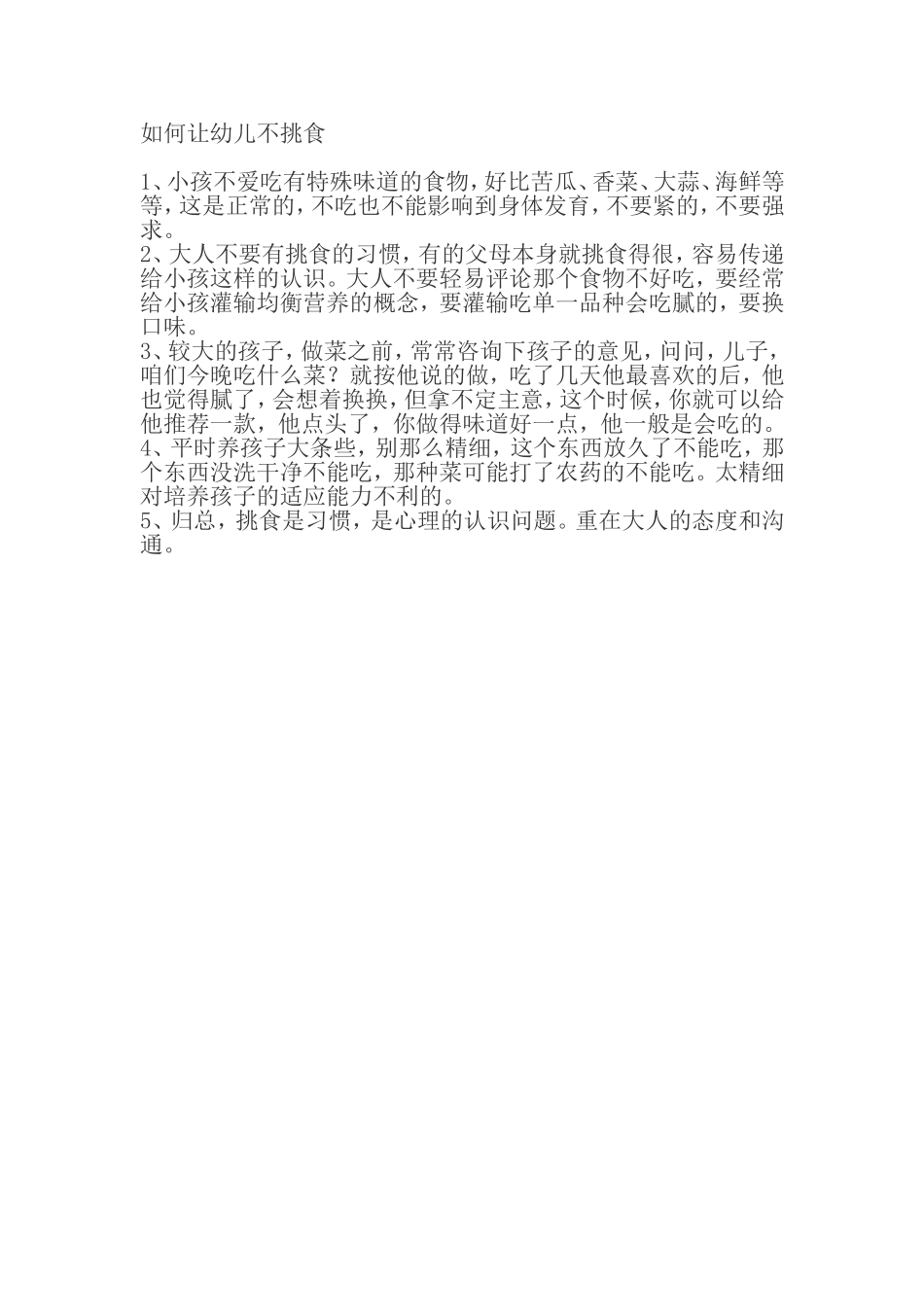 如何让幼儿不挑食

1、小孩不爱吃有特殊味道的食物，好比苦瓜、香菜、大蒜、海鲜等等，这是正常的，不吃也不能影响到身体发育，不要紧的，不要强求。
2、大人不要有挑食的习惯，有的父母本身就挑食得很，容易传递给小孩这样的认识。大人不要轻易评论那个食物不好吃，要经常给小孩灌输均衡营养的概念，要灌输吃单一品种会吃腻的，要换口味。
3、较大的孩子，做菜之前，常常咨询下孩子的意见，问问，儿子，咱们今晚吃什么菜？就按他说的做，吃了几天他最喜欢的后，他也觉得腻了，会想着换换，但拿不定主意，这个时候，你就可以给他推荐一款，他点头了，你做得味道好一点，他一般是会吃的。
4、平时养孩子大条些，别那么精细，这个东西放久了不能吃，那个东西没洗干净不能吃，那种菜可能打了农药的不能吃。太精细对培养孩子的适应能力不利的。
5、归总，挑食是习惯，是心理的认识问题。重在大人的态度和沟通。